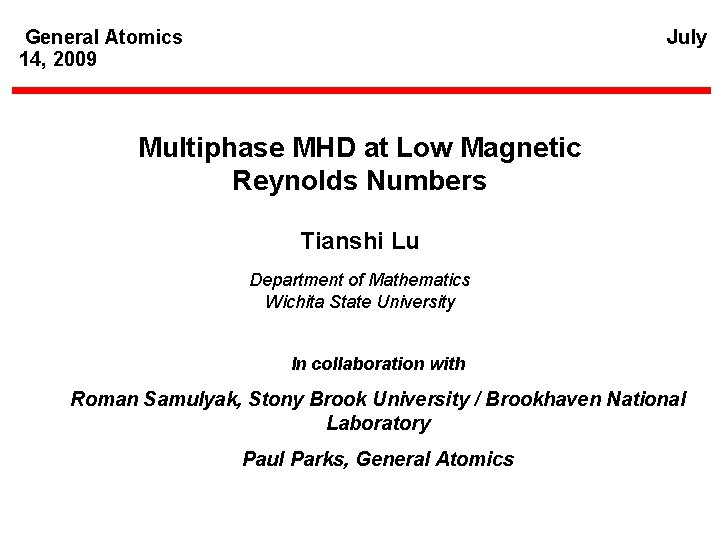 General Atomics July 14, 2009

Multiphase MHD at Low Magnetic Reynolds Numbers

Tianshi Lu

Department of Mathematics
Wichita State University

In collaboration with

Roman Samulyak, Stony Brook University / Brookhaven National Laboratory

Paul Parks, General Atomics